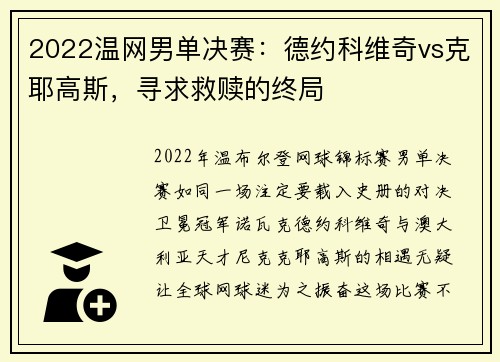 2022温网男单决赛：德约科维奇vs克耶高斯，寻求救赎的终局

2022年温布尔登网球锦标赛男单决赛如同一场注定要载入史册的对决卫冕冠军诺瓦克德约科维奇与澳大利亚天才尼克克耶高斯的相遇无疑让全球网球迷为之振奋这场比赛不